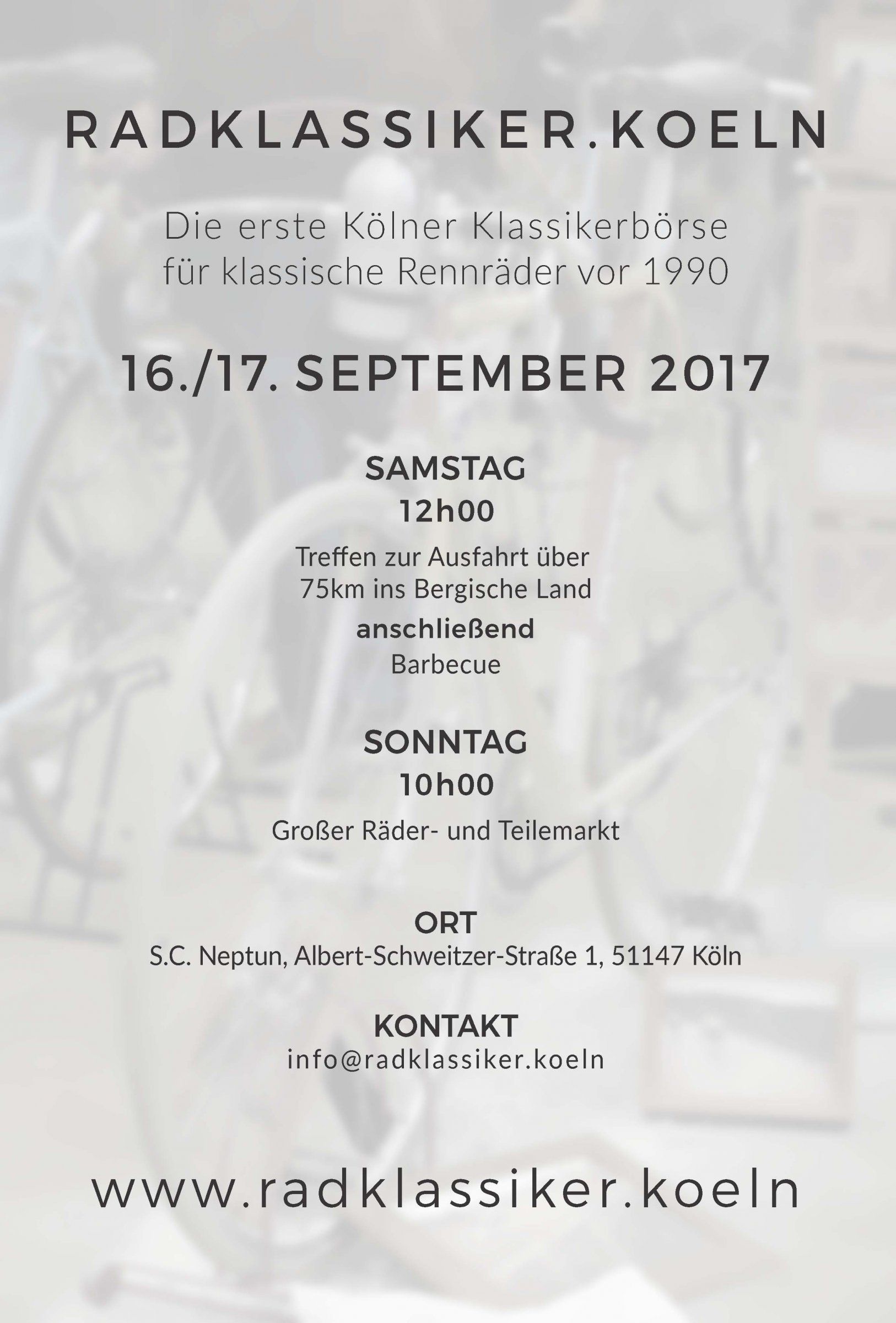 RADKLASSIKER.KOELN

Die erste Kölner Klassikerbörse für klassische Rennräder vor 1990

16./17. SEPTEMBER 2017

SAMSTAG
12h00

Treffen zur Ausfahrt über 75km ins Bergische Land

anschließend
Barbecue

SONNTAG
10h00

Großer Räder- und Teilemarkt

ORT
S.C. Neptun, Albert-Schweitzer-Straße 1, 51147 Köln

KONTAKT
info@radklassiker.koeln

www.radklassiker.koeln